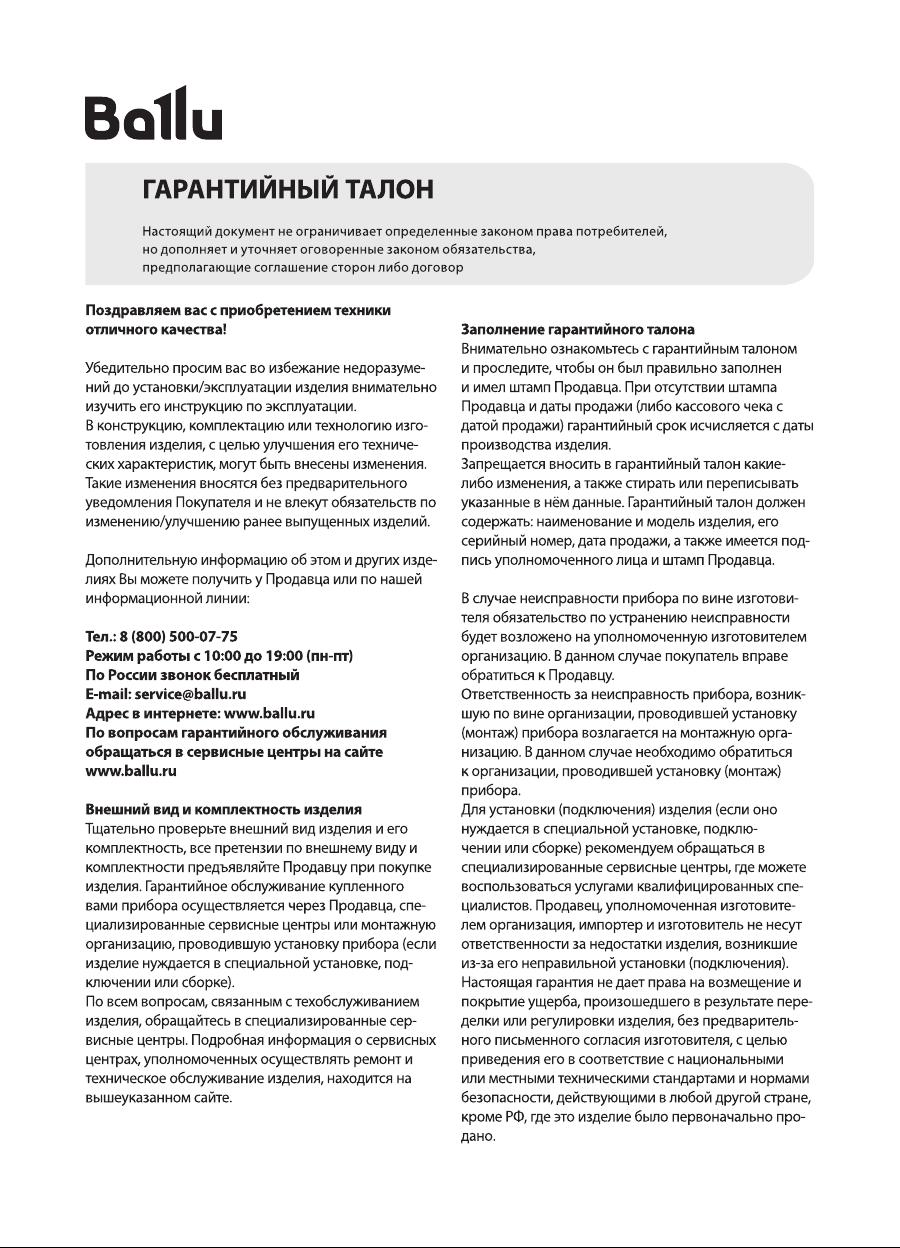 Ballu

ГАРАНТИЙНЫЙ ТАЛОН

Настоящий документ не ограничивает определенные законом права потребителей, но дополняет и уточняет оговоренные законом обязательства, предполагающие соглашение сторон либо договор

Поздравляем вас с приобретением техники отличного качества!

Убедительно просим вас во избежание недоразумений до установки/эксплуатации изделия внимательно изучить его инструкцию по эксплуатации.
В конструкцию, комплектацию или технологию изготовления изделия, с целью улучшения его технических характеристик, могут быть внесены изменения. Такие изменения вносятся без предварительного уведомления Покупателя и не влекут обязательств по изменению/улучшению ранее выпущенных изделий.

Дополнительную информацию об этом и других изделиях Вы можете получить у Продавца или по нашей информационной линии:

Тел.: 8 (800) 500-07-75
Режим работы с 10:00 до 19:00 (пн-пт)
По России звонок бесплатный
E-mail: service@ballu.ru
Адрес в интернете: www.ballu.ru
По вопросам гарантийного обслуживания обращаться в сервисные центры на сайте www.ballu.ru

Внешний вид и комплектность изделия
Тщательно проверьте внешний вид изделия и его комплектность, все претензии по внешнему виду и комплектности предъявляйте Продавцу при покупке изделия. Гарантийное обслуживание купленного вами прибора осуществляется через Продавца, специализированные сервисные центры или монтажную организацию, проводившую установку прибора (если изделие нуждается в специальной установке, подключении или сборке).
По всем вопросам, связанным с техобслуживанием изделия, обращайтесь в специализированные сервисные центры. Подробная информация о сервисных центрах, уполномоченных осуществлять ремонт и техническое обслуживание изделия, находится на вышеуказанном сайте.

Заполнение гарантийного талона
Внимательно ознакомьтесь с гарантийным талоном и проследите, чтобы он был правильно заполнен и имел штамп Продавца. При отсутствии штампа Продавца и даты продажи (либо кассового чека с датой продажи) гарантийный срок исчисляется с даты производства изделия.
Запрещается вносить в гарантийный талон какие-либо изменения, а также стирать или переписывать указанные в нём данные. Гарантийный талон должен содержать: наименование и модель изделия, его серийный номер, дата продажи, а также имеется подпись уполномоченного лица и штамп Продавца.

В случае неисправности прибора по вине изготовителя обязательство по устранению неисправности будет возложено на уполномоченную изготовителем организацию. В данном случае покупатель вправе обратиться к Продавцу.
Ответственность за неисправность прибора, возникшую по вине организации, проводившей установку (монтаж) прибора возлагается на монтажную организацию. В данном случае необходимо обратиться к организации, проводившей установку (монтаж) прибора.
Для установки (подключения) изделия (если оно нуждается в специальной установке, подключении или сборке) рекомендуем обращаться в специализированные сервисные центры, где можете воспользоваться услугами квалифицированных специалистов. Продавец, уполномоченная изготовителем организация, импортер и изготовитель не несут ответственности за недостатки изделия, возникшие из-за его неправильной установки (подключения).
Настоящая гарантия не дает права на возмещение и покрытие ущерба, произошедшего в результате переделки или регулировки изделия, без предварительного письменного согласия изготовителя, с целью приведения его в соответствие с национальными или местными техническими стандартами и нормами безопасности, действующими в любой другой стране, кроме РФ, где это изделие было первоначально продано.